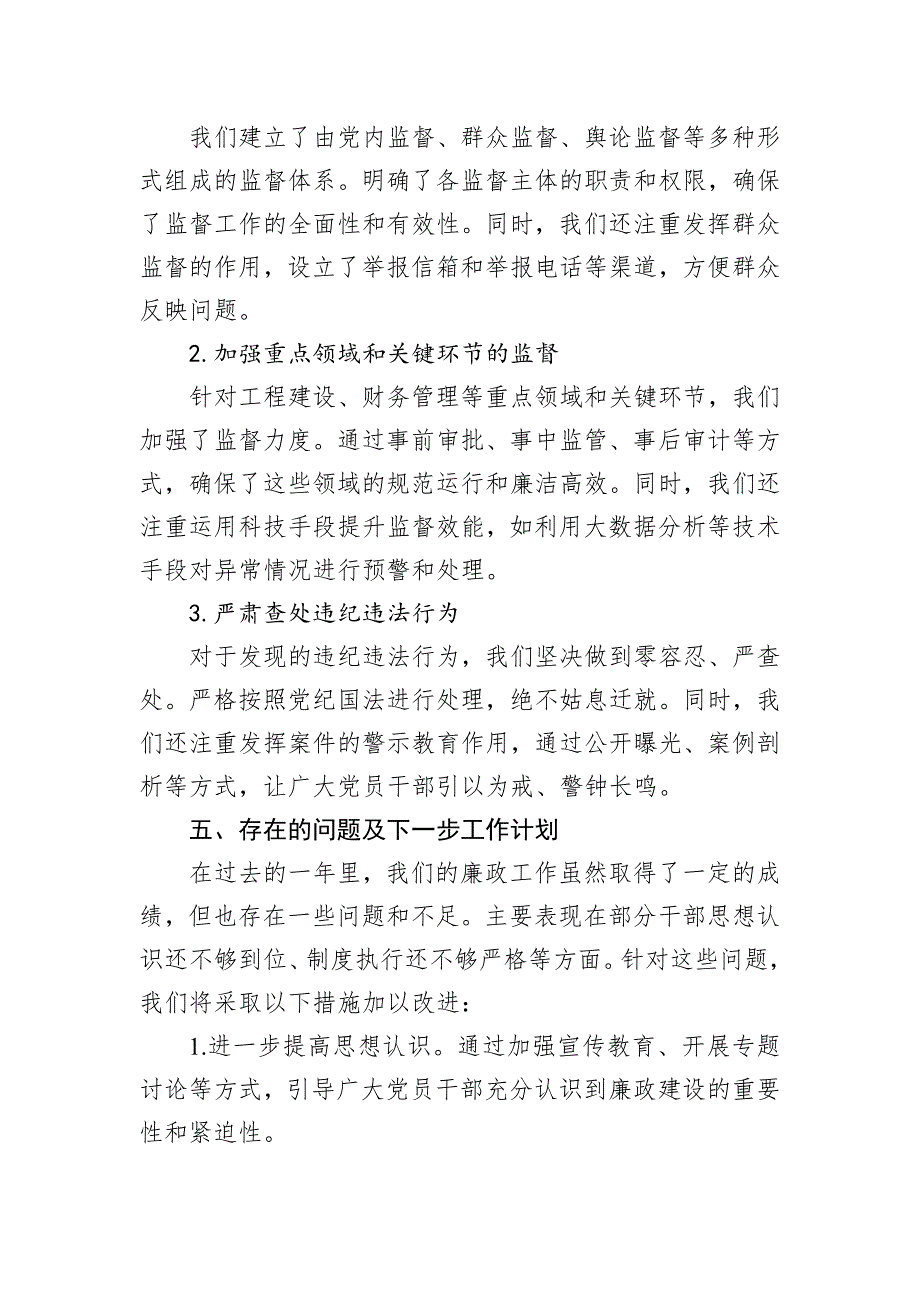 我们建立了由党内监督、群众监督、舆论监督等多种形式组成的监督体系。明确了各监督主体的职责和权限，确保了监督工作的全面性和有效性。同时，我们还注重发挥群众监督的作用，设立了举报信箱和举报电话等渠道，方便群众反映问题。

2.加强重点领域和关键环节的监督

针对工程建设、财务管理等重点领域和关键环节，我们加强了监督力度。通过事前审批、事中监管、事后审计等方式，确保了这些领域的规范运行和廉洁高效。同时，我们还注重运用科技手段提升监督效能，如利用大数据分析等技术手段对异常情况进行预警和处理。

3.严肃查处违纪违法行为

对于发现的违纪违法行为，我们坚决做到零容忍、严查处。严格按照党纪国法进行处理，绝不姑息迁就。同时，我们还注重发挥案件的警示教育作用，通过公开曝光、案例剖析等方式，让广大党员干部引以为戒、警钟长鸣。

五、存在的问题及下一步工作计划

在过去的一年里，我们的廉政工作虽然取得了一定的成绩，但也存在一些问题和不足。主要表现在部分干部思想认识还不够到位、制度执行还不够严格等方面。针对这些问题，我们将采取以下措施加以改进：

1.进一步提高思想认识。通过加强宣传教育、开展专题讨论等方式，引导广大党员干部充分认识到廉政建设的重要性和紧迫性。